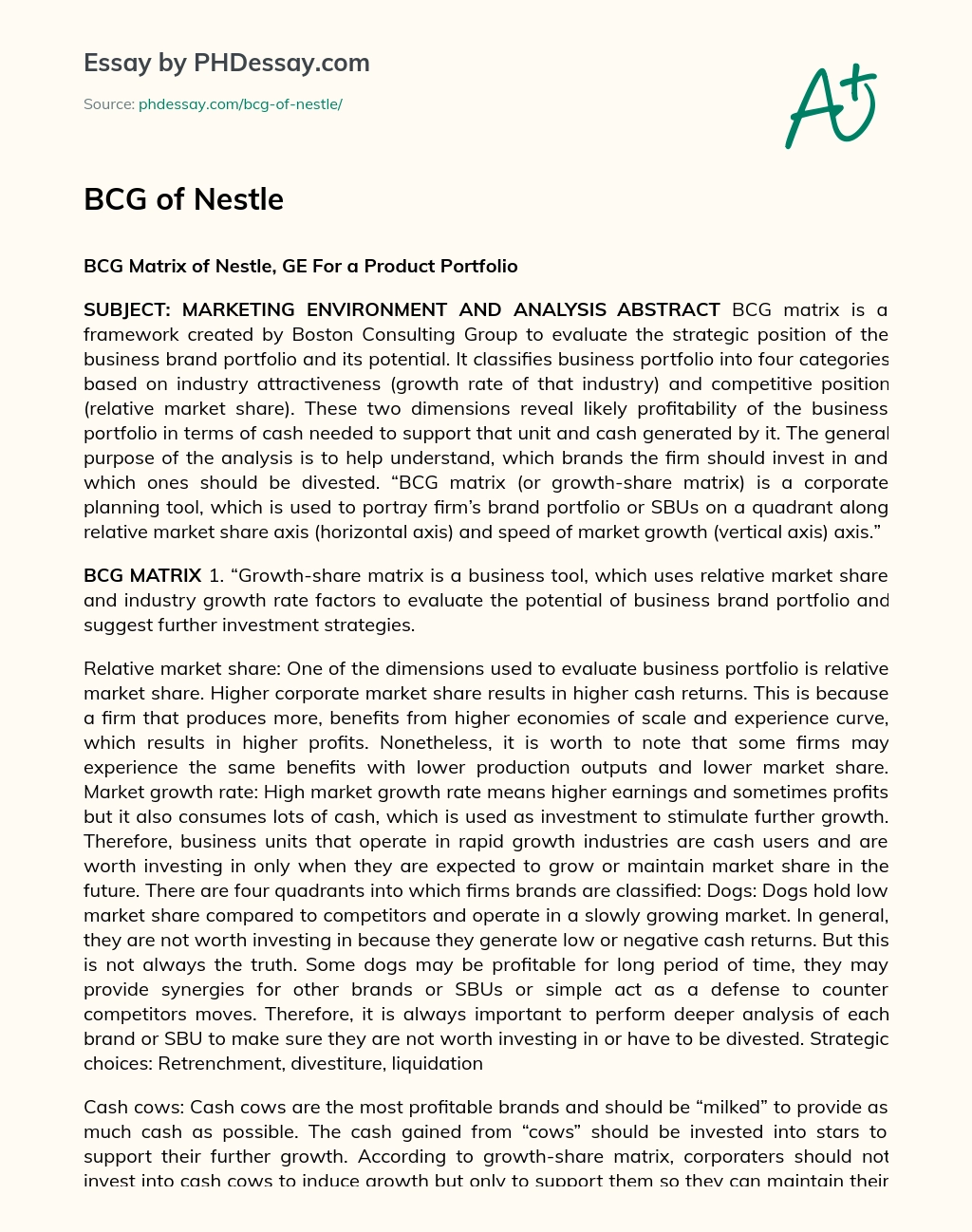 Essay by PHDessay.com

Source: phdessay.com/bcg-of-nestle/

A+

BCG of Nestle

BCG Matrix of Nestle, GE For a Product Portfolio

SUBJECT: MARKETING ENVIRONMENT AND ANALYSIS ABSTRACT BCG matrix is a framework created by Boston Consulting Group to evaluate the strategic position of the business brand portfolio and its potential. It classifies business portfolio into four categories based on industry attractiveness (growth rate of that industry) and competitive position (relative market share). These two dimensions reveal likely profitability of the business portfolio in terms of cash needed to support that unit and cash generated by it. The general purpose of the analysis is to help understand, which brands the firm should invest in and which ones should be divested. “BCG matrix (or growth-share matrix) is a corporate planning tool, which is used to portray firm’s brand portfolio or SBUs on a quadrant along relative market share axis (horizontal axis) and speed of market growth (vertical axis) axis.”

BCG MATRIX 1. “Growth-share matrix is a business tool, which uses relative market share and industry growth rate factors to evaluate the potential of business brand portfolio and suggest further investment strategies.

Relative market share: One of the dimensions used to evaluate business portfolio is relative market share. Higher corporate market share results in higher cash returns. This is because a firm that produces more, benefits from higher economies of scale and experience curve, which results in higher profits. Nonetheless, it is worth to note that some firms may experience the same benefits with lower production outputs and lower market share. Market growth rate: High market growth rate means higher earnings and sometimes profits but it also consumes lots of cash, which is used as investment to stimulate further growth. Therefore, business units that operate in rapid growth industries are cash users and are worth investing in only when they are expected to grow or maintain market share in the future. There are four quadrants into which firms brands are classified: Dogs: Dogs hold low market share compared to competitors and operate in a slowly growing market. In general, they are not worth investing in because they generate low or negative cash returns. But this is not always the truth. Some dogs may be profitable for long period of time, they may provide synergies for other brands or SBUs or simple act as a defense to counter competitors moves. Therefore, it is always important to perform deeper analysis of each brand or SBU to make sure they are not worth investing in or have to be divested. Strategic choices: Retrenchment, divestiture, liquidation

Cash cows: Cash cows are the most profitable brands and should be “milked” to provide as much cash as possible. The cash gained from “cows” should be invested into stars to support their further growth. According to growth-share matrix, corporaters should not invest into cash cows to induce growth but only to support them so they can maintain their